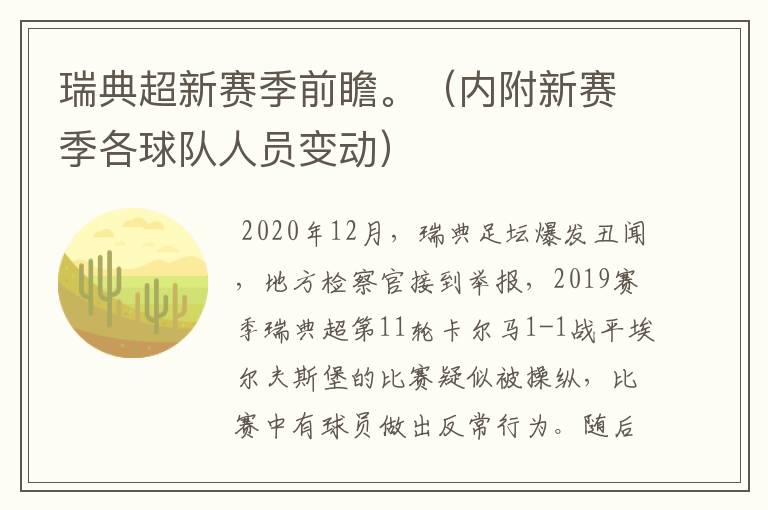 瑞典超新赛季前瞻。（内附新赛季各球队人员变动）

2020年12月，瑞典足坛爆发丑闻，地方检察官接到举报，2019赛季瑞典超第11轮卡尔马1-1战平埃尔夫斯堡的比赛疑似被操纵，比赛中有球员做出反常行为。随后